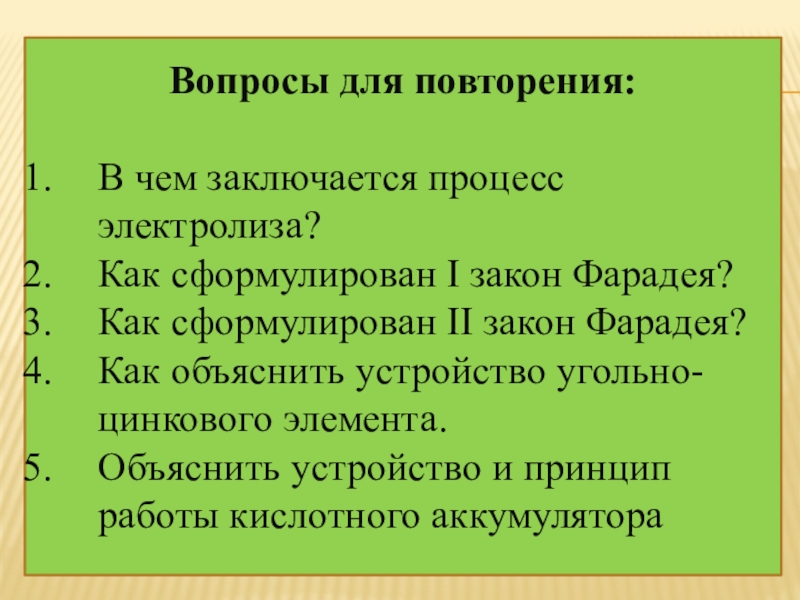 Вопросы для повторения:

1. В чем заключается процесс электролиза?
2. Как сформулирован I закон Фарадея?
3. Как сформулирован II закон Фарадея?
4. Как объяснить устройство угольно-цинкового элемента.
5. Объяснить устройство и принцип работы кислотного аккумулятора